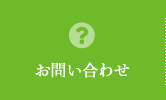 ?

お問い合わせ